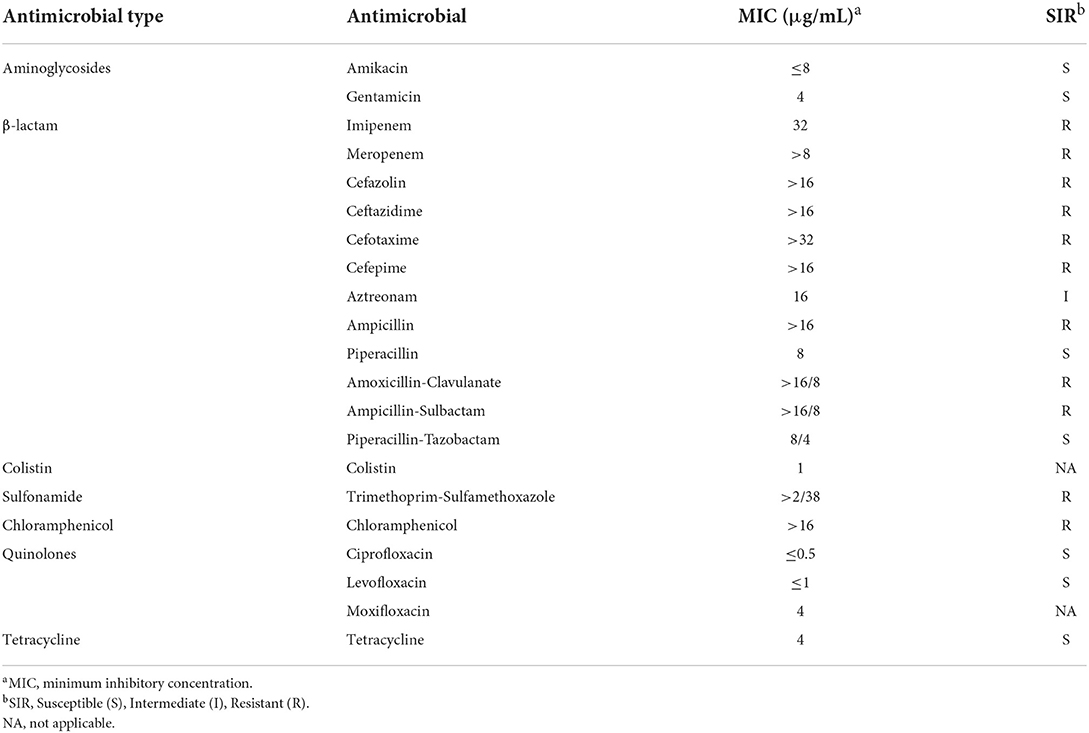 | Antimicrobial type | Antimicrobial | MIC (μg/mL)$^a$ | SIR$^b$ |
|---|---|---|---|
| Aminoglycosides | Amikacin | ≤8 | S |
| | Gentamicin | 4 | S |
| β-lactam | Imipenem | 32 | R |
| | Meropenem | >8 | R |
| | Cefazolin | >16 | R |
| | Ceftazidime | >16 | R |
| | Cefotaxime | >32 | R |
| | Cefepime | >16 | R |
| | Aztreonam | 16 | I |
| | Ampicillin | >16 | R |
| | Piperacillin | 8 | S |
| | Amoxicillin-Clavulanate | >16/8 | R |
| | Ampicillin-Sulbactam | >16/8 | R |
| | Piperacillin-Tazobactam | 8/4 | S |
| Colistin | Colistin | 1 | NA |
| Sulfonamide | Trimethoprim-Sulfamethoxazole | >2/38 | R |
| Chloramphenicol | Chloramphenicol | >16 | R |
| Quinolones | Ciprofloxacin | ≤0.5 | S |
| | Levofloxacin | ≤1 | S |
| | Moxifloxacin | 4 | NA |
| Tetracycline | Tetracycline | 4 | S |

$^a$MIC, minimum inhibitory concentration.
$^b$SIR, Susceptible (S), Intermediate (I), Resistant (R).
NA, not applicable.